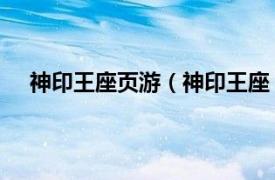 神印王座页游（神印王座